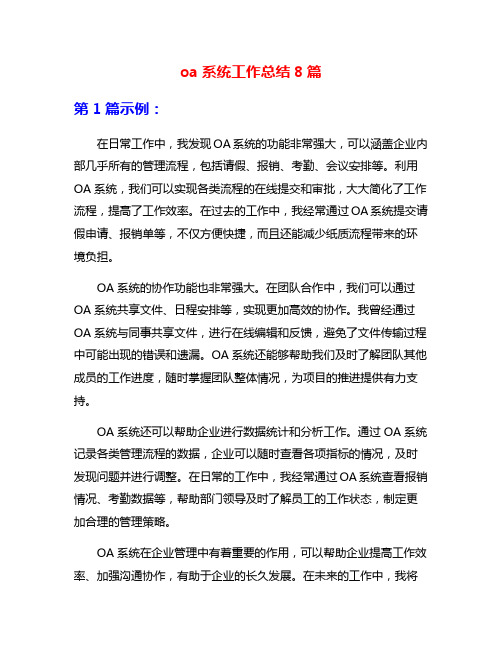 oa 系统工作总结 8 篇

第 1 篇示例：

在日常工作中，我发现 OA 系统的功能非常强大，可以涵盖企业内部几乎所有的管理流程，包括请假、报销、考勤、会议安排等。利用 OA 系统，我们可以实现各类流程的在线提交和审批，大大简化了工作流程，提高了工作效率。在过去的工作中，我经常通过 OA 系统提交请假申请、报销单等，不仅方便快捷，而且还能减少纸质流程带来的环境负担。

OA 系统的协作功能也非常强大。在团队合作中，我们可以通过 OA 系统共享文件、日程安排等，实现更加高效的协作。我曾经通过 OA 系统与同事共享文件，进行在线编辑和反馈，避免了文件传输过程中可能出现的错误和遗漏。OA 系统还能够帮助我们及时了解团队其他成员的工作进度，随时掌握团队整体情况，为项目的推进提供有力支持。

OA 系统还可以帮助企业进行数据统计和分析工作。通过 OA 系统记录各类管理流程的数据，企业可以随时查看各项指标的情况，及时发现问题并进行调整。在日常的工作中，我经常通过 OA 系统查看报销情况、考勤数据等，帮助部门领导及时了解员工的工作状态，制定更加合理的管理策略。

OA 系统在企业管理中有着重要的作用，可以帮助企业提高工作效率、加强沟通协作，有助于企业的长久发展。在未来的工作中，我将